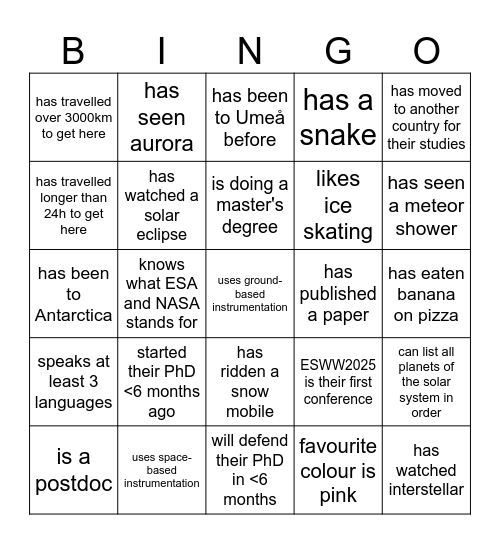 | B | I | N | G | O |
|---|---|---|---|---|
| has travelled over 3000km to get here | has seen aurora | has been to Umeå before | has a snake | has moved to another country for their studies |
| has travelled longer than 24h to get here | has watched a solar eclipse | is doing a master's degree | likes ice skating | has seen a meteor shower |
| has been to Antarctica | knows what ESA and NASA stands for | uses ground-based instrumentation | has published a paper | has eaten banana on pizza |
| speaks at least 3 languages | started their PhD <6 months ago | has ridden a snow mobile | ESWW2025 is their first conference | can list all planets of the solar system in order |
| is a postdoc | uses space-based instrumentation | will defend their PhD in <6 months | favourite colour is pink | has watched interstellar |